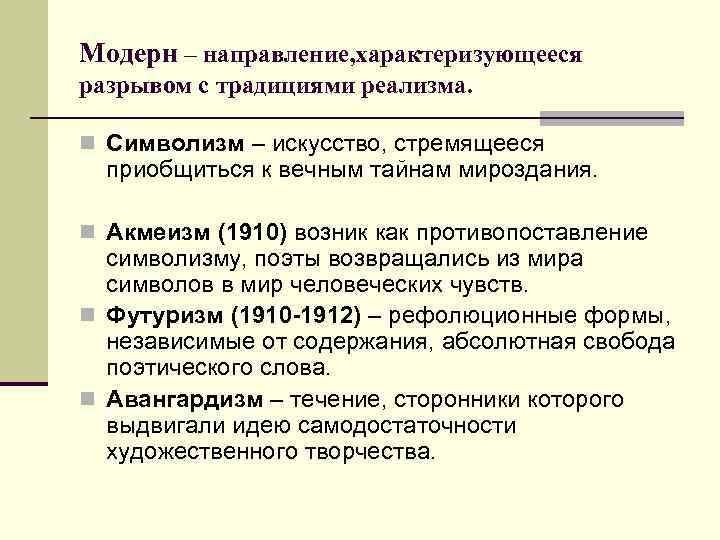 Модерн – направление,характеризующееся разрывом с традициями реализма.

Символизм – искусство, стремящееся приобщиться к вечным тайнам мироздания.

Акмеизм (1910) возник как противопоставление символизму, поэты возвращались из мира символов в мир человеческих чувств.

Футуризм (1910-1912) – рефолюционные формы, независимые от содержания, абсолютная свобода поэтического слова.

Авангардизм – течение, сторонники которого выдвигали идею самодостаточности художественного творчества.